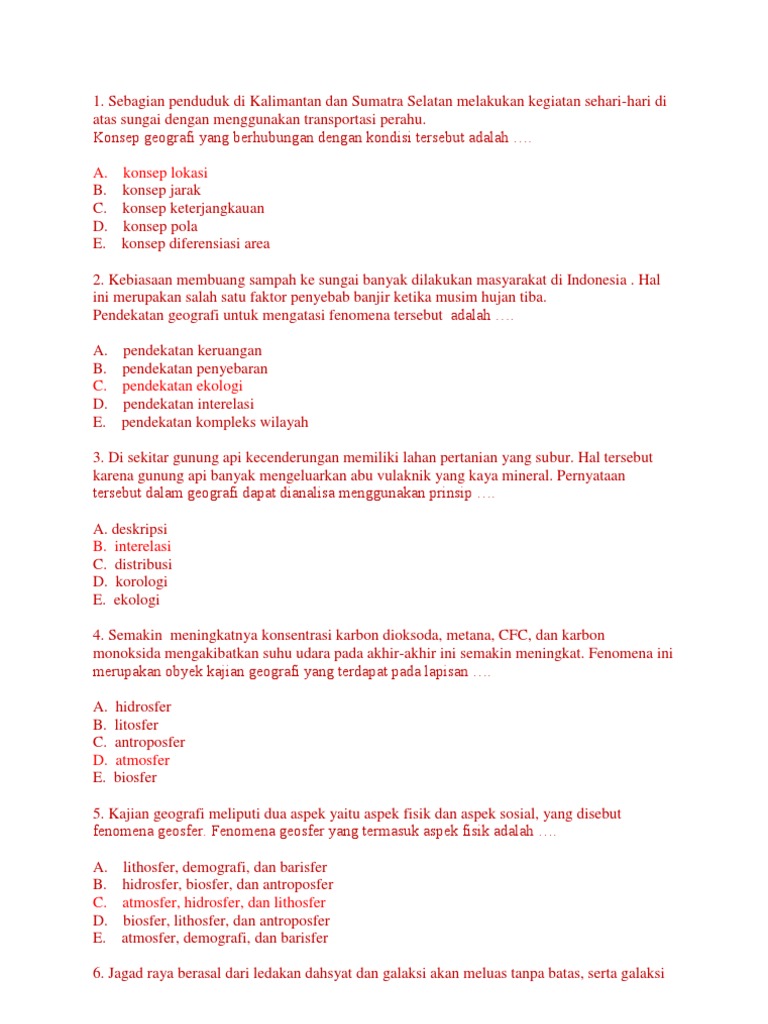 1. Sebagian penduduk di Kalimantan dan Sumatra Selatan melakukan kegiatan sehari-hari di atas sungai dengan menggunakan transportasi perahu.
Konsep geografi yang berhubungan dengan kondisi tersebut adalah ….

A. konsep lokasi
B. konsep jarak
C. konsep keterjangkauan
D. konsep pola
E. konsep diferensiasi area

2. Kebiasaan membuang sampah ke sungai banyak dilakukan masyarakat di Indonesia . Hal ini merupakan salah satu faktor penyebab banjir ketika musim hujan tiba.
Pendekatan geografi untuk mengatasi fenomena tersebut adalah ….

A. pendekatan keruangan
B. pendekatan penyebaran
C. pendekatan ekologi
D. pendekatan interelasi
E. pendekatan kompleks wilayah

3. Di sekitar gunung api kecenderungan memiliki lahan pertanian yang subur. Hal tersebut karena gunung api banyak mengeluarkan abu vulaknik yang kaya mineral. Pernyataan tersebut dalam geografi dapat dianalisa menggunakan prinsip ….

A. deskripsi
B. interelasi
C. distribusi
D. korologi
E. ekologi

4. Semakin meningkatnya konsentrasi karbon dioksoda, metana, CFC, dan karbon monoksida mengakibatkan suhu udara pada akhir-akhir ini semakin meningkat. Fenomena ini merupakan obyek kajian geografi yang terdapat pada lapisan ….

A. hidrosfer
B. litosfer
C. antroposfer
D. atmosfer
E. biosfer

5. Kajian geografi meliputi dua aspek yaitu aspek fisik dan aspek sosial, yang disebut fenomena geosfer. Fenomena geosfer yang termasuk aspek fisik adalah ….

A. lithosfer, demografi, dan barisfer
B. hidrosfer, biosfer, dan antroposfer
C. atmosfer, hidrosfer, dan lithosfer
D. biosfer, lithosfer, dan antroposfer
E. atmosfer, demografi, dan barisfer

6. Jagad raya berasal dari ledakan dahsyat dan galaksi akan meluas tanpa batas, serta galaksi